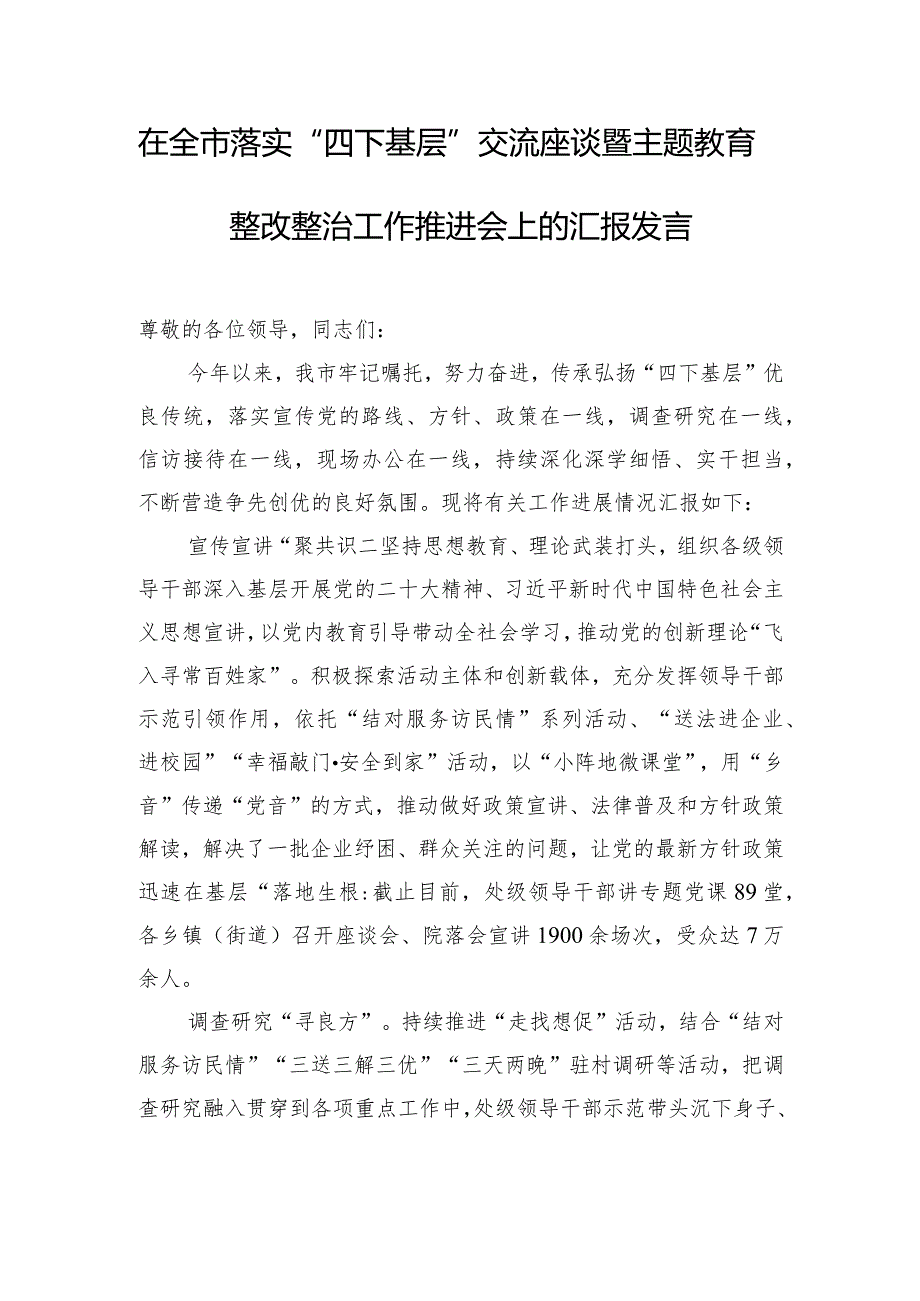 在全市落实“四下基层”交流座谈暨主题教育整改整治工作推进会上的汇报发言

尊敬的各位领导，同志们：

今年以来，我市牢记嘱托，努力奋进，传承弘扬“四下基层”优良传统，落实宣传党的路线、方针、政策在一线，调查研究在一线，信访接待在一线，现场办公在一线，持续深化深学细悟、实干担当，不断营造争先创优的良好氛围。现将有关工作进展情况汇报如下：

宣传宣讲“聚共识二坚持思想教育、理论武装打头，组织各级领导干部深入基层开展党的二十大精神、习近平新时代中国特色社会主义思想宣讲，以党内教育引导带动全社会学习，推动党的创新理论“飞入寻常百姓家”。积极探索活动主体和创新载体，充分发挥领导干部示范引领作用，依托“结对服务访民情”系列活动、“送法进企业、进校园”“幸福敲门•安全到家”活动，以“小阵地微课堂”，用“乡音”传递“党音”的方式，推动做好政策宣讲、法律普及和方针政策解读，解决了一批企业纾困、群众关注的问题，让党的最新方针政策迅速在基层“落地生根:截止目前，处级领导干部讲专题党课89堂，各乡镇（街道）召开座谈会、院落会宣讲1900余场次，受众达7万余人。

调查研究“寻良方”。持续推进“走找想促”活动，结合“结对服务访民情”“三送三解三优”“三天两晚”驻村调研等活动，把调查研究融入贯穿到各项重点工作中，处级领导干部示范带头沉下身子、